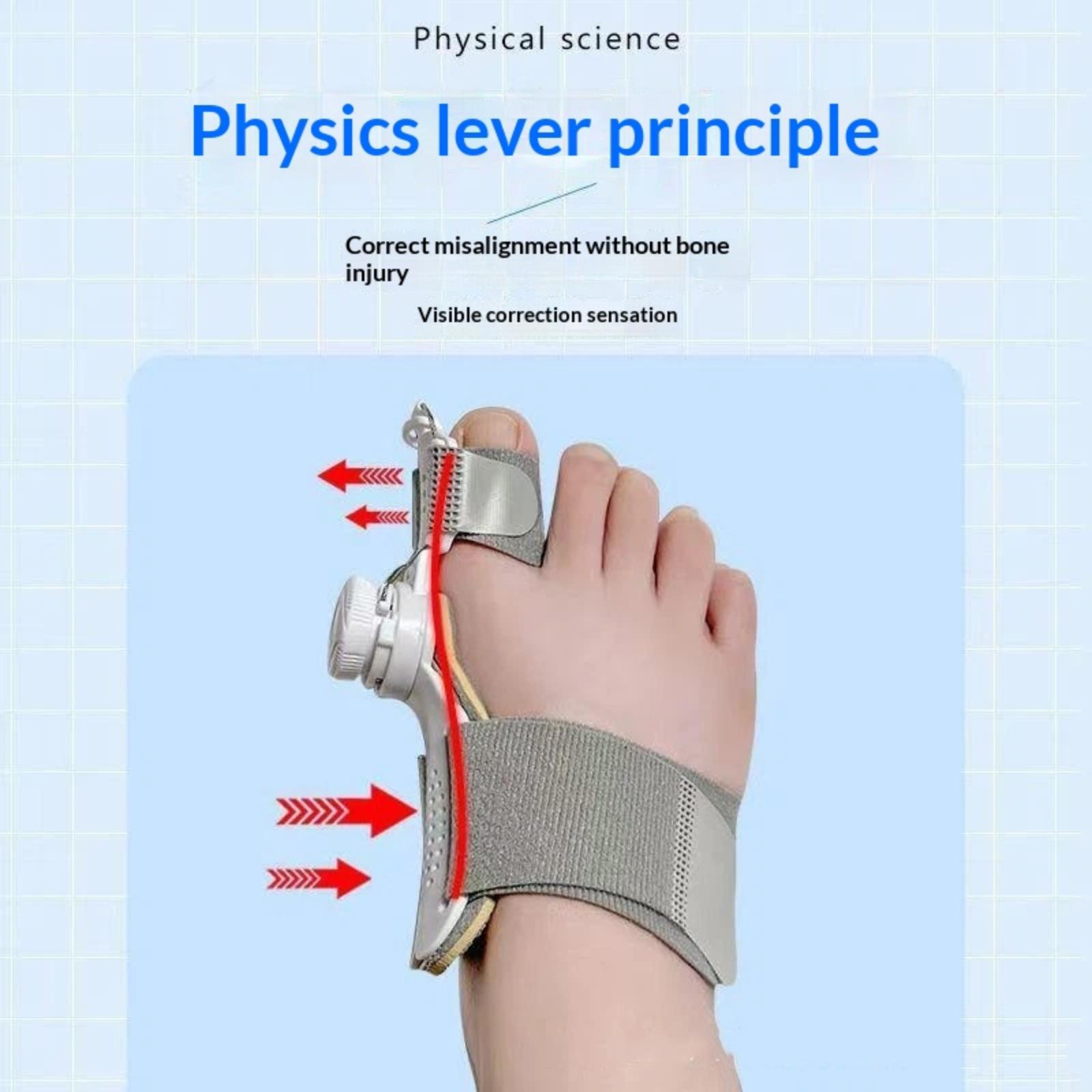 Physical science

Physics lever principle

Correct misalignment without bone injury

Visible correction sensation